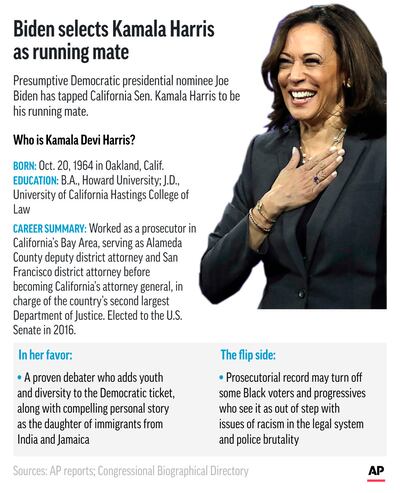 Biden selects Kamala Harris as running mate

Presumptive Democratic presidential nominee Joe Biden has tapped California Sen. Kamala Harris to be his running mate.

Who is Kamala Devi Harris?

BORN: Oct. 20, 1964 in Oakland, Calif.
EDUCATION: B.A., Howard University; J.D., University of California Hastings College of Law

CAREER SUMMARY: Worked as a prosecutor in California's Bay Area, serving as Alameda County deputy district attorney and San Francisco district attorney before becoming California's attorney general, in charge of the country's second largest Department of Justice. Elected to the U.S. Senate in 2016.

In her favor:

• A proven debater who adds youth and diversity to the Democratic ticket, along with compelling personal story as the daughter of immigrants from India and Jamaica

The flip side:

• Prosecutorial record may turn off some Black voters and progressives who see it as out of step with issues of racism in the legal system and police brutality

Sources: AP reports; Congressional Biographical Directory

AP